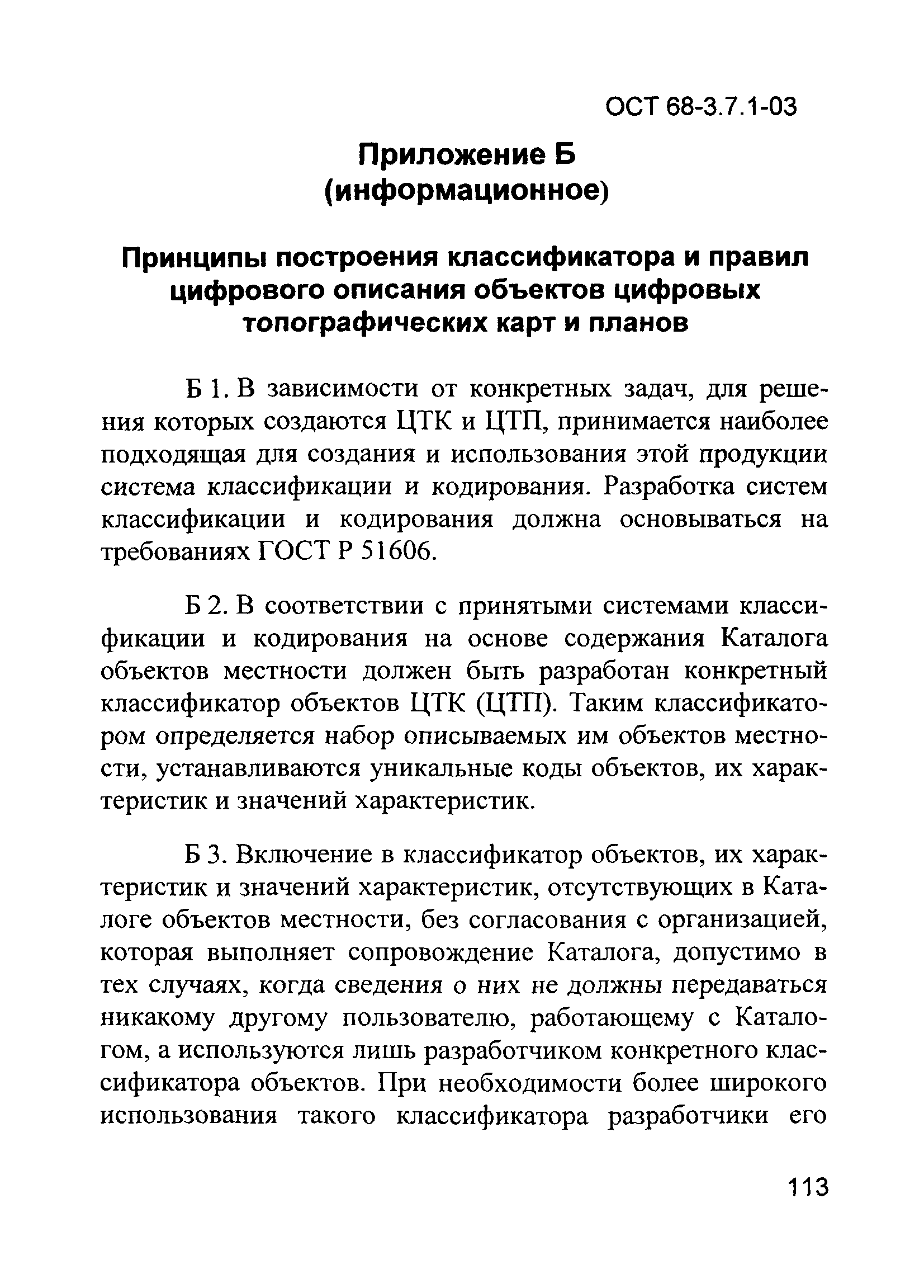 ОСТ 68-3.7.1-03

Приложение Б
(информационное)

Принципы построения классификатора и правил цифрового описания объектов цифровых топографических карт и планов

Б 1. В зависимости от конкретных задач, для решения которых создаются ЦТК и ЦТП, принимается наиболее подходящая для создания и использования этой продукции система классификации и кодирования. Разработка систем классификации и кодирования должна основываться на требованиях ГОСТ Р 51606.

Б 2. В соответствии с принятыми системами классификации и кодирования на основе содержания Каталога объектов местности должен быть разработан конкретный классификатор объектов ЦТК (ЦТП). Таким классификатором определяется набор описываемых им объектов местности, устанавливаются уникальные коды объектов, их характеристик и значений характеристик.

Б 3. Включение в классификатор объектов, их характеристик и значений характеристик, отсутствующих в Каталоге объектов местности, без согласования с организацией, которая выполняет сопровождение Каталога, допустимо в тех случаях, когда сведения о них не должны передаваться никакому другому пользователю, работающему с Каталогом, а используются лишь разработчиком конкретного классификатора объектов. При необходимости более широкого использования такого классификатора разработчики его

113